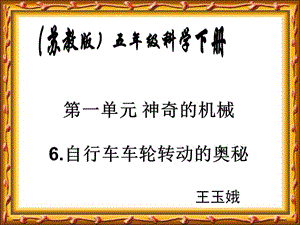 (苏教版) 五年级科学下册

第一单元 神奇的机械

6.自行车车轮转动的奥秘

王玉娥